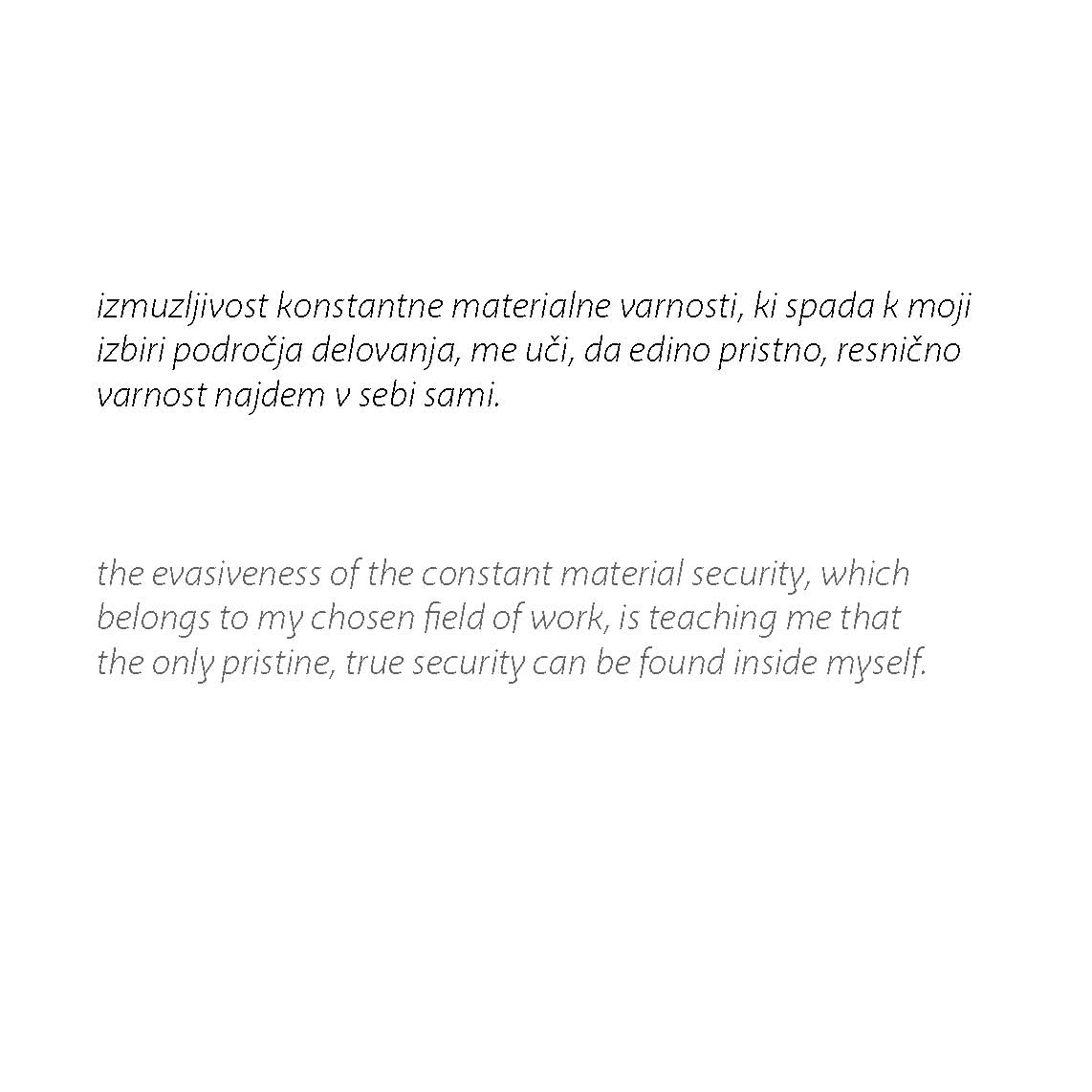 izmuzljivost konstantne materialne varnosti, ki spada k moji izbiri področja delovanja, me uči, da edino pristno, resnično varnost najdem v sebi sami.

the evasiveness of the constant material security, which belongs to my chosen field of work, is teaching me that the only pristine, true security can be found inside myself.